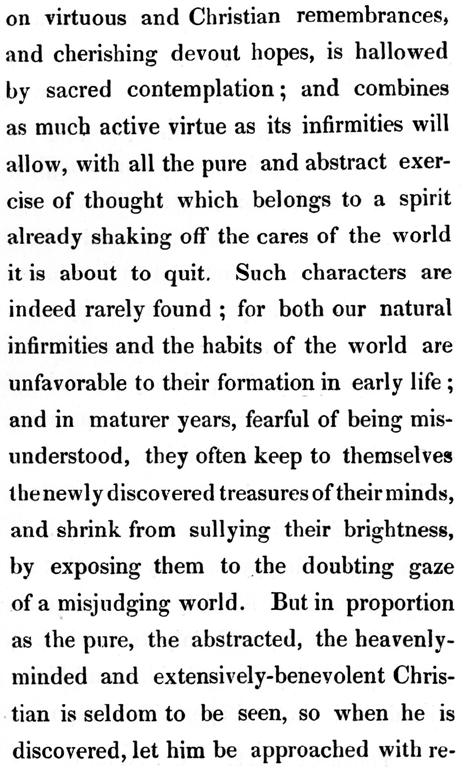 on virtuous and Christian remembrances, and cherishing devout hopes, is hallowed by sacred contemplation; and combines as much active virtue as its infirmities will allow, with all the pure and abstract exercise of thought which belongs to a spirit already shaking off the cares of the world it is about to quit. Such characters are indeed rarely found; for both our natural infirmities and the habits of the world are unfavorable to their formation in early life; and in maturer years, fearful of being misunderstood, they often keep to themselves the newly discovered treasures of their minds, and shrink from sullying their brightness, by exposing them to the doubting gaze of a misjudging world. But in proportion as the pure, the abstracted, the heavenly-minded and extensively-benevolent Christian is seldom to be seen, so when he is discovered, let him be approached with re-